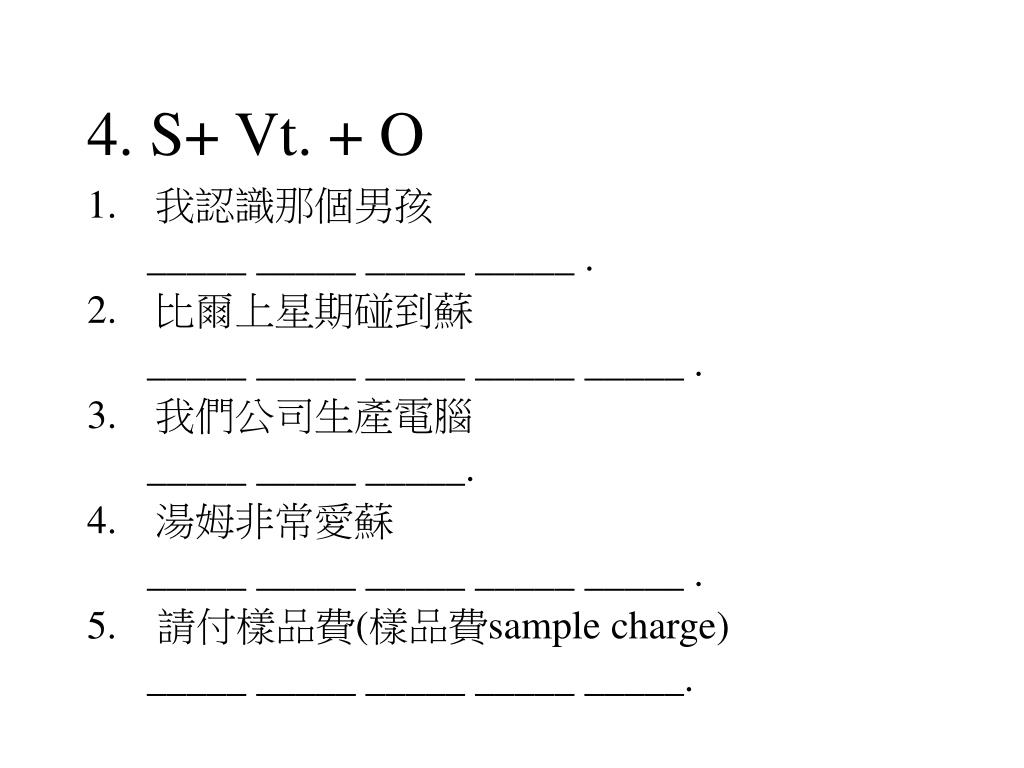 4. S+ Vt. + O

1. 我認識那個男孩
_____ _____ _____ _____ .

2. 比爾上星期碰到蘇
_____ _____ _____ _____ _____ .

3. 我們公司生產電腦
_____ _____ _____.

4. 湯姆非常愛蘇
_____ _____ _____ _____ _____ .

5. 請付樣品費(樣品費sample charge)
_____ _____ _____ _____ _____.